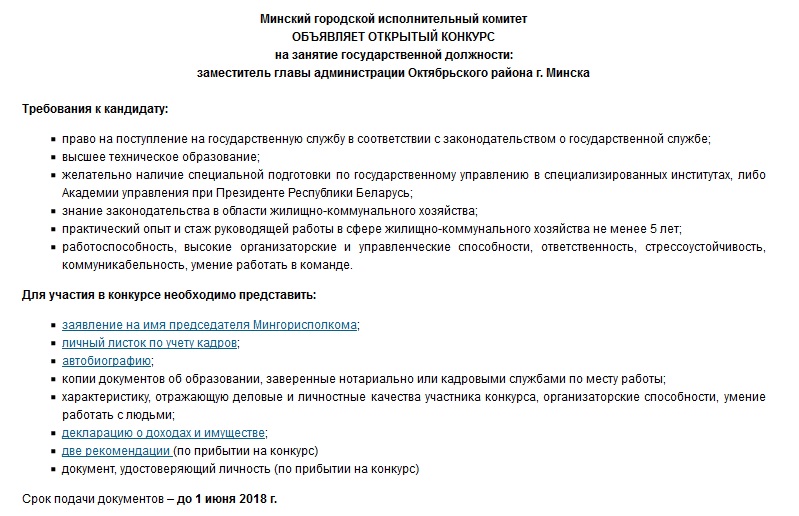 Минский городской исполнительный комитет
ОБЪЯВЛЯЕТ ОТКРЫТЫЙ КОНКУРС
на занятие государственной должности:
заместитель главы администрации Октябрьского района г. Минска

Требования к кандидату:

- право на поступление на государственную службу в соответствии с законодательством о государственной службе;
- высшее техническое образование;
- желательно наличие специальной подготовки по государственному управлению в специализированных институтах, либо Академии управления при Президенте Республики Беларусь;
- знание законодательства в области жилищно-коммунального хозяйства;
- практический опыт и стаж руководящей работы в сфере жилищно-коммунального хозяйства не менее 5 лет;
- работоспособность, высокие организаторские и управленческие способности, ответственность, стрессоустойчивость, коммуникабельность, умение работать в команде.

Для участия в конкурсе необходимо представить:

- заявление на имя председателя Мингорисполкома;
- личный листок по учету кадров;
- автобиографию;
- копии документов об образовании, заверенные нотариально или кадровыми службами по месту работы;
- характеристику, отражающую деловые и личностные качества участника конкурса, организаторские способности, умение работать с людьми;
- декларацию о доходах и имуществе;
- две рекомендации (по прибытии на конкурс)
- документ, удостоверяющий личность (по прибытии на конкурс)

Срок подачи документов – до 1 июня 2018 г.